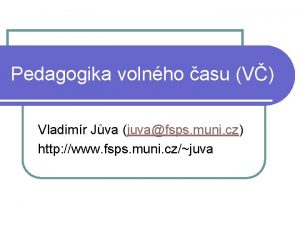 Pedagogika volného času (VČ)

Vladimír Jůva (juva@fsps.muni.cz)
http://www.fsps.muni.cz/~juva